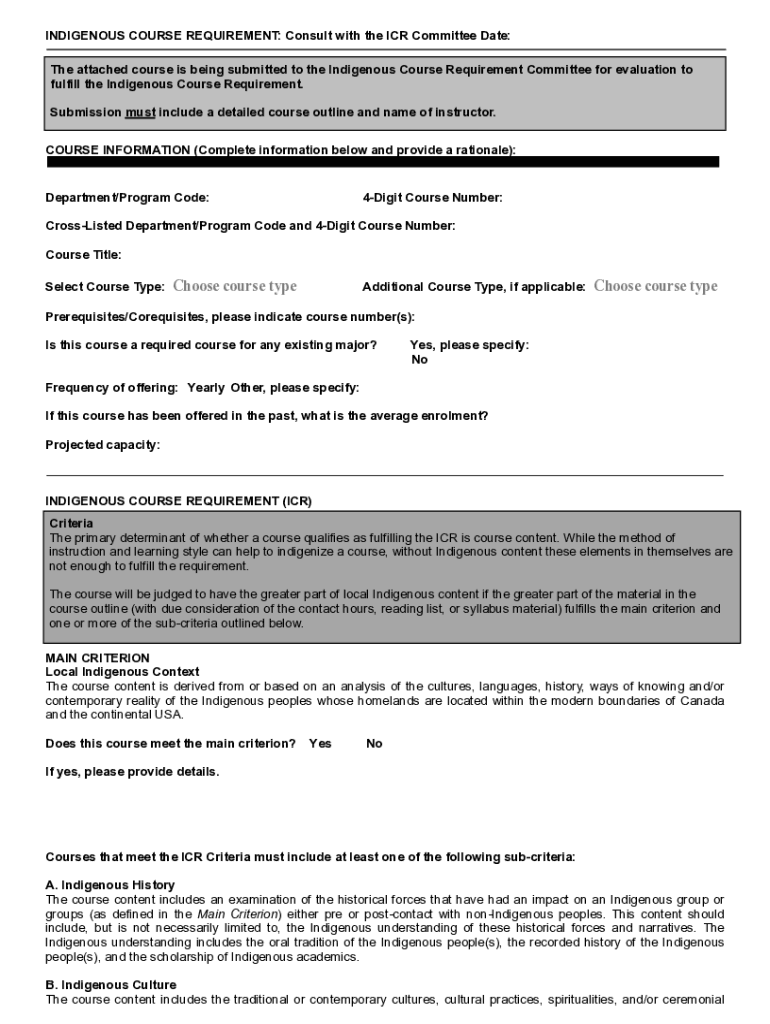 INDIGENOUS COURSE REQUIREMENT: Consult with the ICR Committee Date:

The attached course is being submitted to the Indigenous Course Requirement Committee for evaluation to fulfill the Indigenous Course Requirement.

Submission must include a detailed course outline and name of instructor.

COURSE INFORMATION (Complete information below and provide a rationale):

Department/Program Code: 4-Digit Course Number:

Cross-Listed Department/Program Code and 4-Digit Course Number:

Course Title:

Select Course Type: Choose course type Additional Course Type, if applicable: Choose course type

Prerequisites/Corequisites, please indicate course number(s):

Is this course a required course for any existing major? Yes, please specify:
No

Frequency of offering: Yearly Other, please specify:

If this course has been offered in the past, what is the average enrolment?

Projected capacity:

INDIGENOUS COURSE REQUIREMENT (ICR)

Criteria
The primary determinant of whether a course qualifies as fulfilling the ICR is course content. While the method of instruction and learning style can help to indigenize a course, without Indigenous content these elements in themselves are not enough to fulfill the requirement.

The course will be judged to have the greater part of local Indigenous content if the greater part of the material in the course outline (with due consideration of the contact hours, reading list, or syllabus material) fulfills the main criterion and one or more of the sub-criteria outlined below.

MAIN CRITERION
Local Indigenous Context
The course content is derived from or based on an analysis of the cultures, languages, history, ways of knowing and/or contemporary reality of the Indigenous peoples whose homelands are located within the modern boundaries of Canada and the continental USA.

Does this course meet the main criterion? Yes No

If yes, please provide details.

Courses that meet the ICR Criteria must include at least one of the following sub-criteria:

A. Indigenous History
The course content includes an examination of the historical forces that have had an impact on an Indigenous group or groups (as defined in the Main Criterion) either pre or post-contact with non-Indigenous peoples. This content should include, but is not necessarily limited to, the Indigenous understanding of these historical forces and narratives. The Indigenous understanding includes the oral tradition of the Indigenous people(s), the recorded history of the Indigenous people(s), and the scholarship of Indigenous academics.

B. Indigenous Culture
The course content includes the traditional or contemporary cultures, cultural practices, spiritualities, and/or ceremonial